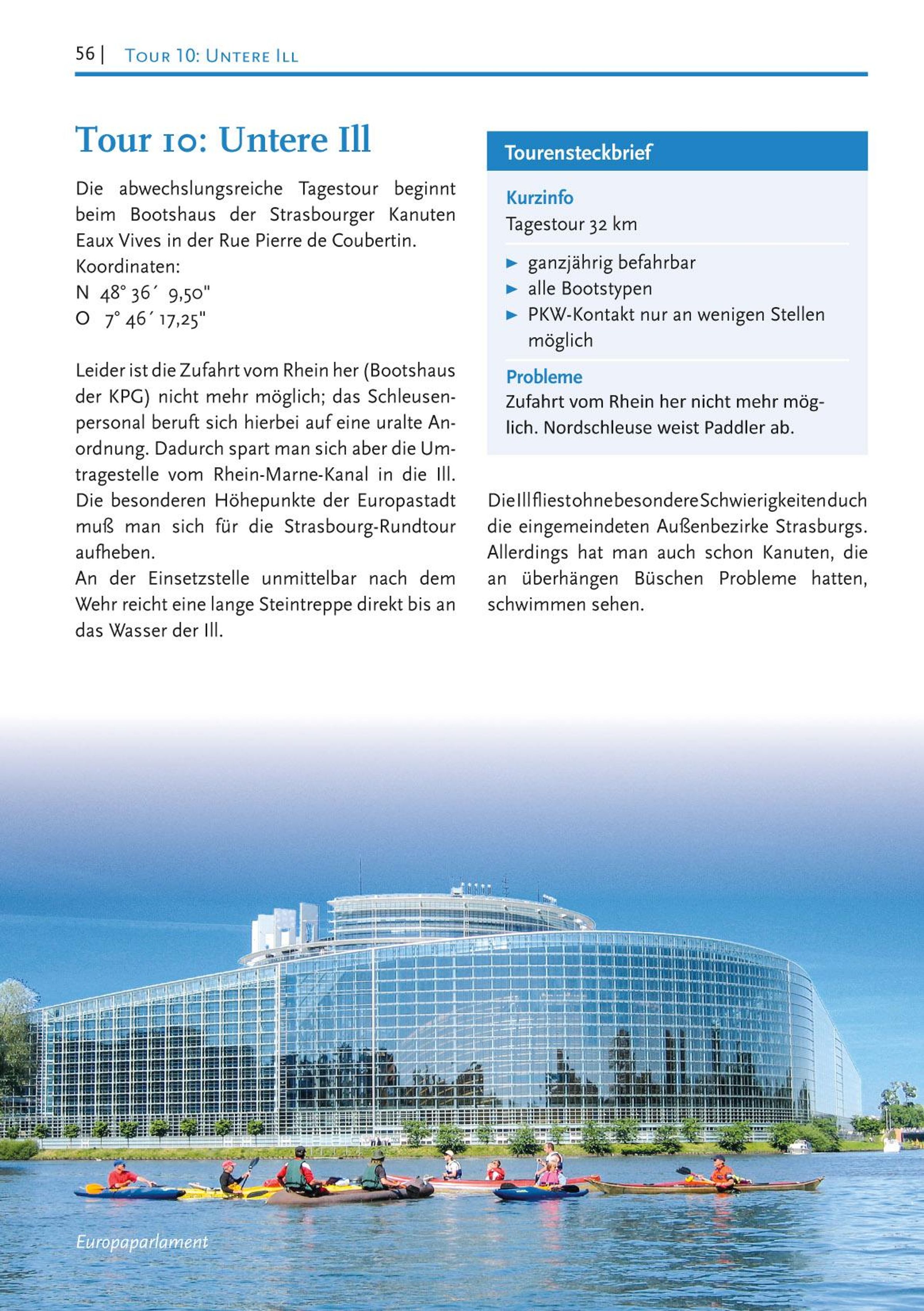 56 | Tour 10: Untere Ill

Tour 10: Untere Ill

Die abwechslungsreiche Tagestour beginnt beim Bootshaus der Strasbourger Kanuten Eaux Vives in der Rue Pierre de Coubertin.
Koordinaten:
N 48° 36´ 9,50"
O 7° 46´ 17,25"

Leider ist die Zufahrt vom Rhein her (Bootshaus der KPG) nicht mehr möglich; das Schleusenpersonal beruft sich hierbei auf eine uralte Anordnung. Dadurch spart man sich aber die Umtragestelle vom Rhein-Marne-Kanal in die Ill. Die besonderen Höhepunkte der Europastadt muß man sich für die Strasbourg-Rundtour aufheben.
An der Einsetzstelle unmittelbar nach dem Wehr reicht eine lange Steintreppe direkt bis an das Wasser der Ill.

Tourensteckbrief

Kurzinfo
Tagestour 32 km

► ganzjährig befahrbar
► alle Bootstypen
► PKW-Kontakt nur an wenigen Stellen möglich

Probleme
Zufahrt vom Rhein her nicht mehr möglich. Nordschleuse weist Paddler ab.

Die Ill fliest ohne besondere Schwierigkeiten duch die eingemeindeten Außenbezirke Strasburgs. Allerdings hat man auch schon Kanuten, die an überhängen Büschen Probleme hatten, schwimmen sehen.

Europaparlament